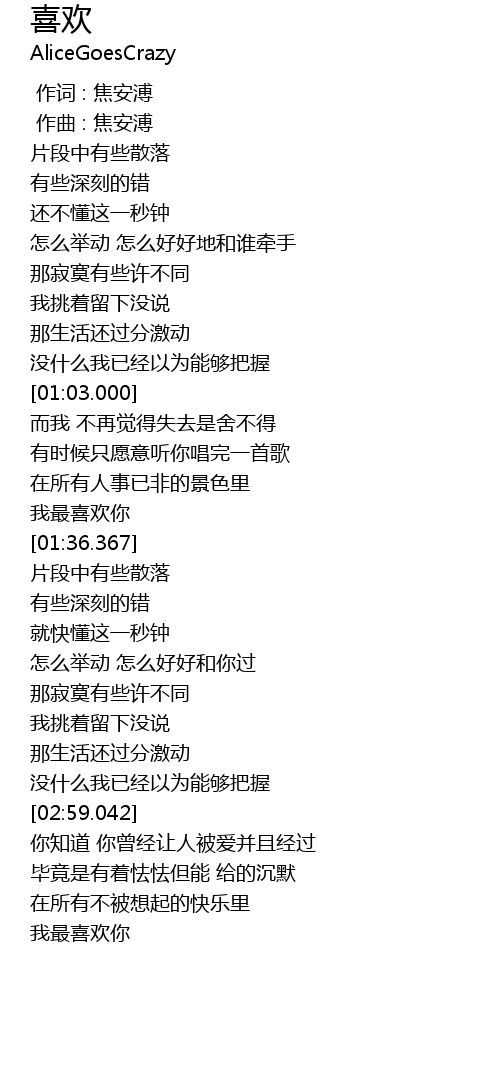 喜欢
AliceGoesCrazy

作词 : 焦安溥
作曲 : 焦安溥
片段中有些散落
有些深刻的错
还不懂这一秒钟
怎么举动 怎么好好地和谁牵手
那寂寞有些许不同
我挑着留下没说
那生活还过分激动
没什么我已经以为能够把握
[01:03.000]
而我 不再觉得失去是舍不得
有时候只愿意听你唱完一首歌
在所有人事已非的景色里
我最喜欢你
[01:36.367]
片段中有些散落
有些深刻的错
就快懂这一秒钟
怎么举动 怎么好好和你过
那寂寞有些许不同
我挑着留下没说
那生活还过分激动
没什么我已经以为能够把握
[02:59.042]
你知道 你曾经让人被爱并且经过
毕竟是有着怯怯但能 给的沉默
在所有不被想起的快乐里
我最喜欢你